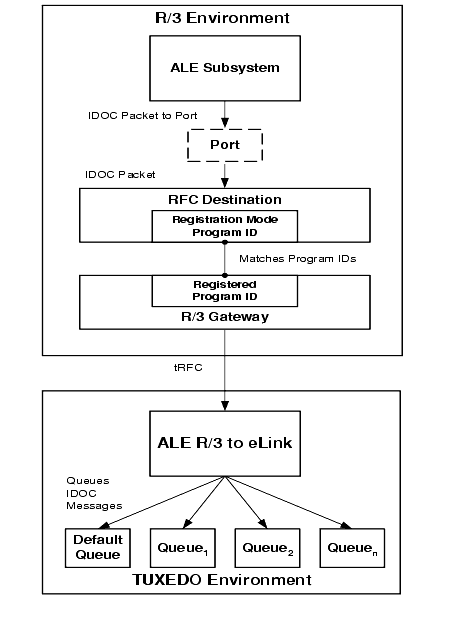 R/3 Environment

ALE Subsystem

IDOC Packet to Port

Port

IDOC Packet

RFC Destination

Registration Mode Program ID

Matches Program IDs

Registered Program ID

R/3 Gateway

tRFC

ALE R/3 to eLink

Queues IDOC Messages

Default Queue

Queue$_1$

Queue$_2$

Queue$_n$

TUXEDO Environment